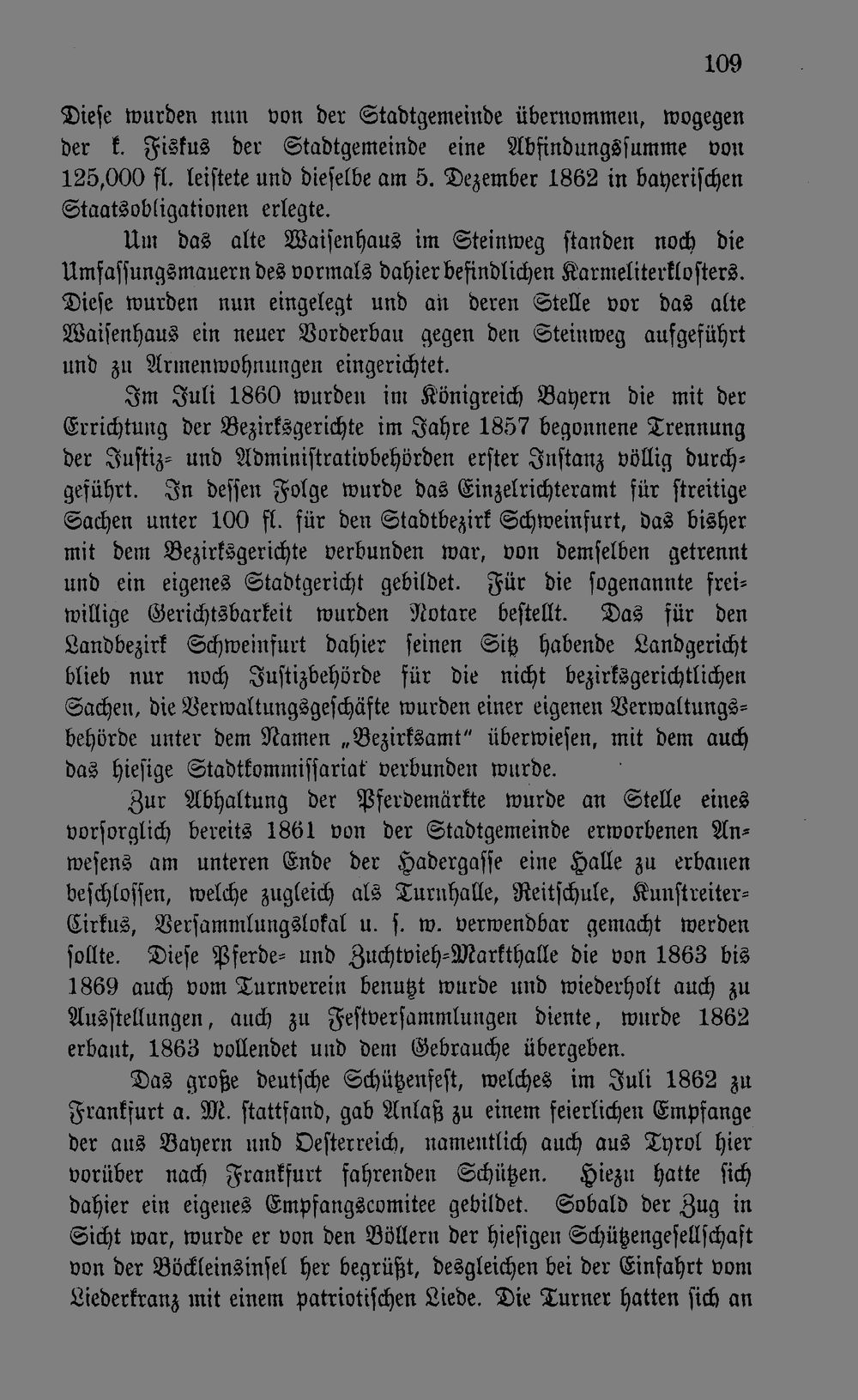 109

Diese wurden nun von der Stadtgemeinde übernommen, wogegen der k. Fiskus der Stadtgemeinde eine Abfindungssumme von 125,000 fl. leistete und dieselbe am 5. Dezember 1862 in bayerischen Staatsobligationen erlegte.

Um das alte Waisenhaus im Steinweg standen noch die Umfassungsmauern des vormals dahier befindlichen Karmeliterklosters. Diese wurden nun eingelegt und an deren Stelle vor das alte Waisenhaus ein neuer Vorderbau gegen den Steinweg aufgeführt und zu Armenwohnungen eingerichtet.

Im Juli 1860 wurden im Königreich Bayern die mit der Errichtung der Bezirksgerichte im Jahre 1857 begonnene Trennung der Justiz- und Administrativbehörden erster Instanz völlig durchgeführt. In dessen Folge wurde das Einzelrichteramt für streitige Sachen unter 100 fl. für den Stadtbezirk Schweinfurt, das bisher mit dem Bezirksgerichte verbunden war, von demselben getrennt und ein eigenes Stadtgericht gebildet. Für die sogenannte freiwillige Gerichtsbarkeit wurden Notare bestellt. Das für den Landbezirk Schweinfurt dahier seinen Sitz habende Landgericht blieb nur noch Justizbehörde für die nicht bezirksgerichtlichen Sachen, die Verwaltungsgeschäfte wurden einer eigenen Verwaltungsbehörde unter dem Namen „Bezirksamt" überwiesen, mit dem auch das hiesige Stadtkommissariat verbunden wurde.

Zur Abhaltung der Pferdemärkte wurde an Stelle eines vorsorglich bereits 1861 von der Stadtgemeinde erworbenen Anwesens am unteren Ende der Hadergasse eine Halle zu erbauen beschlossen, welche zugleich als Turnhalle, Reitschule, Kunstreiter-Cirkus, Versammlungslokal u. s. w. verwendbar gemacht werden sollte. Diese Pferde- und Zuchtvieh-Markthalle die von 1863 bis 1869 auch vom Turnverein benutzt wurde und wiederholt auch zu Ausstellungen, auch zu Festversammlungen diente, wurde 1862 erbaut, 1863 vollendet und dem Gebrauche übergeben.

Das große deutsche Schützenfest, welches im Juli 1862 zu Frankfurt a. M. stattfand, gab Anlaß zu einem feierlichen Empfange der aus Bayern und Oesterreich, namentlich auch aus Tyrol hier vorüber nach Frankfurt fahrenden Schützen. Hiezu hatte sich dahier ein eigenes Empfangscomitee gebildet. Sobald der Zug in Sicht war, wurde er von den Böllern der hiesigen Schützengesellschaft von der Böckleinsinsel her begrüßt, desgleichen bei der Einfahrt vom Liederkranz mit einem patriotischen Liede. Die Turner hatten sich an